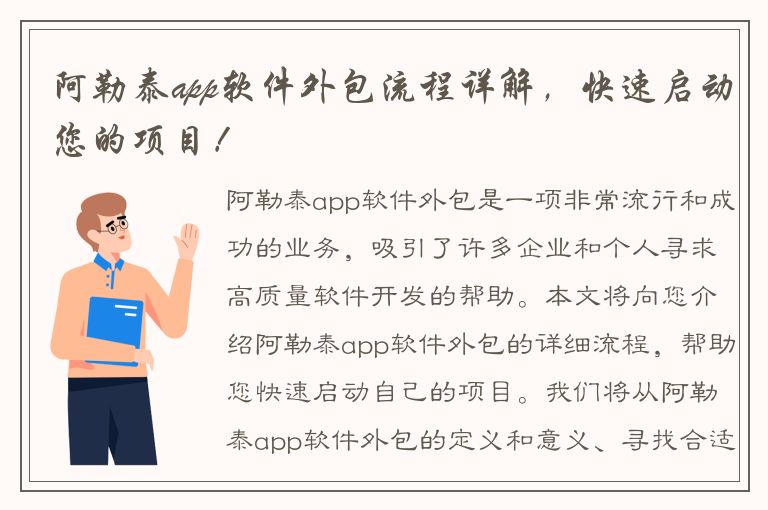 阿勒泰app软件外包流程详解，快速启动您的项目！

阿勒泰app软件外包是一项非常流行和成功的业务，吸引了许多企业和个人寻求高质量软件开发的帮助。本文将向您介绍阿勒泰app软件外包的详细流程，帮助您快速启动自己的项目。我们将从阿勒泰app软件外包的定义和意义、寻找合适